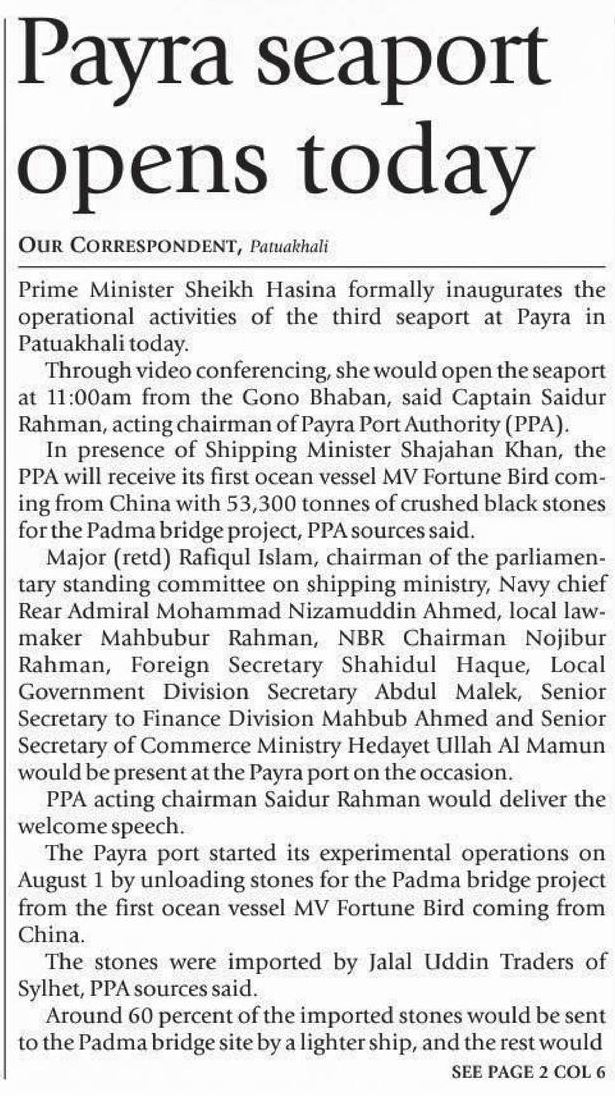 Payra seaport opens today

OUR CORRESPONDENT, Patuakhali

Prime Minister Sheikh Hasina formally inaugurates the operational activities of the third seaport at Payra in Patuakhali today.

Through video conferencing, she would open the seaport at 11:00am from the Gono Bhaban, said Captain Saidur Rahman, acting chairman of Payra Port Authority (PPA).

In presence of Shipping Minister Shajahan Khan, the PPA will receive its first ocean vessel MV Fortune Bird coming from China with 53,300 tonnes of crushed black stones for the Padma bridge project, PPA sources said.

Major (retd) Rafiqul Islam, chairman of the parliamentary standing committee on shipping ministry, Navy chief Rear Admiral Mohammad Nizamuddin Ahmed, local lawmaker Mahbubur Rahman, NBR Chairman Nojibur Rahman, Foreign Secretary Shahidul Haque, Local Government Division Secretary Abdul Malek, Senior Secretary to Finance Division Mahbub Ahmed and Senior Secretary of Commerce Ministry Hedayet Ullah Al Mamun would be present at the Payra port on the occasion.

PPA acting chairman Saidur Rahman would deliver the welcome speech.

The Payra port started its experimental operations on August 1 by unloading stones for the Padma bridge project from the first ocean vessel MV Fortune Bird coming from China.

The stones were imported by Jalal Uddin Traders of Sylhet, PPA sources said.

Around 60 percent of the imported stones would be sent to the Padma bridge site by a lighter ship, and the rest would

SEE PAGE 2 COL 6